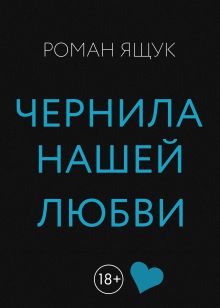 РОМАН ЯЩУК

ЧЕРНИЛА НАШЕЙ ЛЮБВИ

18+